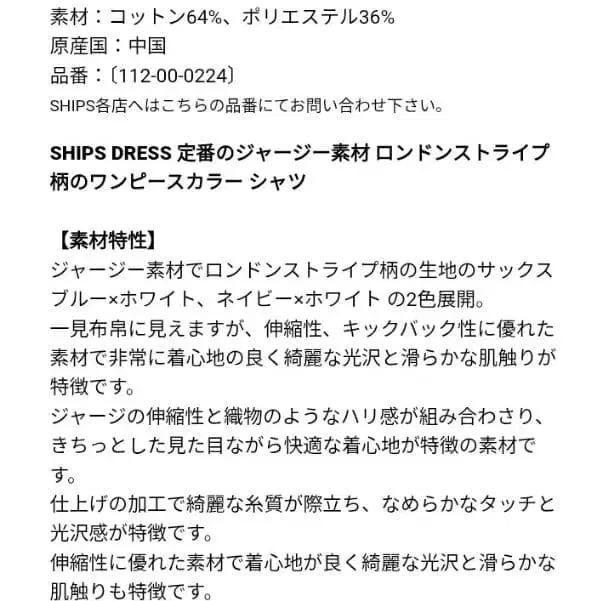 素材：コットン64%、ポリエステル36%
原産国：中国
品番：〔112-00-0224〕
SHIPS各店へはこちらの品番にてお問い合わせ下さい。

SHIPS DRESS 定番のジャージー素材 ロンドンストライプ柄のワンピースカラー シャツ

【素材特性】
ジャージー素材でロンドンストライプ柄の生地のサックスブルー×ホワイト、ネイビー×ホワイト の2色展開。
一見布帛に見えますが、伸縮性、キックバック性に優れた素材で非常に着心地の良く綺麗な光沢と滑らかな肌触りが特徴です。
ジャージの伸縮性と織物のようなハリ感が組み合わさり、きちっとした見た目ながら快適な着心地が特徴の素材です。
仕上げの加工で綺麗な糸質が際立ち、なめらかなタッチと光沢感が特徴です。
伸縮性に優れた素材で着心地が良く綺麗な光沢と滑らかな肌触りも特徴です。